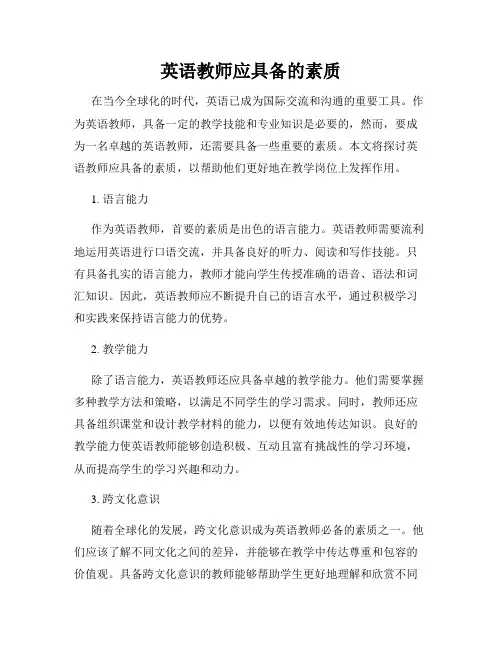 英语教师应具备的素质

在当今全球化的时代，英语已成为国际交流和沟通的重要工具。作为英语教师，具备一定的教学技能和专业知识是必要的，然而，要成为一名卓越的英语教师，还需要具备一些重要的素质。本文将探讨英语教师应具备的素质，以帮助他们更好地在教学岗位上发挥作用。

1. 语言能力

作为英语教师，首要的素质是出色的语言能力。英语教师需要流利地运用英语进行口语交流，并具备良好的听力、阅读和写作技能。只有具备扎实的语言能力，教师才能向学生传授准确的语音、语法和词汇知识。因此，英语教师应不断提升自己的语言水平，通过积极学习和实践来保持语言能力的优势。

2. 教学能力

除了语言能力，英语教师还应具备卓越的教学能力。他们需要掌握多种教学方法和策略，以满足不同学生的学习需求。同时，教师还应具备组织课堂和设计教学材料的能力，以便有效地传达知识。良好的教学能力使英语教师能够创造积极、互动且富有挑战性的学习环境，从而提高学生的学习兴趣和动力。

3. 跨文化意识

随着全球化的发展，跨文化意识成为英语教师必备的素质之一。他们应该了解不同文化之间的差异，并能够在教学中传达尊重和包容的价值观。具备跨文化意识的教师能够帮助学生更好地理解和欣赏不同